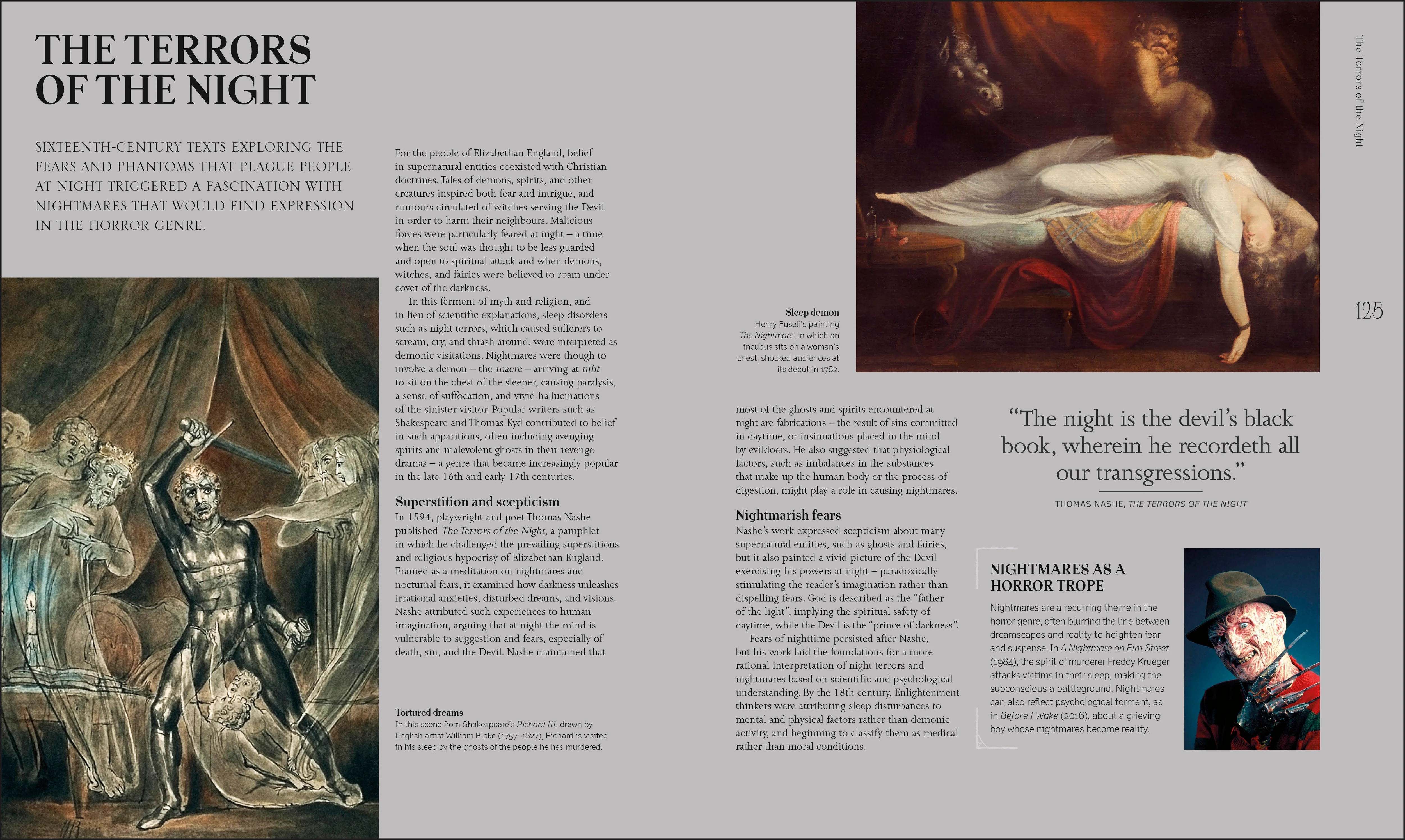 THE TERRORS OF THE NIGHT

SIXTEENTH-CENTURY TEXTS EXPLORING THE FEARS AND PHANTOMS THAT PLAGUE PEOPLE AT NIGHT TRIGGERED A FASCINATION WITH NIGHTMARES THAT WOULD FIND EXPRESSION IN THE HORROR GENRE.

For the people of Elizabethan England, belief in supernatural entities coexisted with Christian doctrines. Tales of demons, spirits, and other creatures inspired both fear and intrigue, and rumours circulated of witches serving the Devil in order to harm their neighbours. Malicious forces were particularly feared at night – a time when the soul was thought to be less guarded and open to spiritual attack and when demons, witches, and fairies were believed to roam under cover of the darkness.

In this ferment of myth and religion, and in lieu of scientific explanations, sleep disorders such as night terrors, which caused sufferers to scream, cry, and thrash around, were interpreted as demonic visitations. Nightmares were though to involve a demon – the maere – arriving at niht to sit on the chest of the sleeper, causing paralysis, a sense of suffocation, and vivid hallucinations of the sinister visitor. Popular writers such as Shakespeare and Thomas Kyd contributed to belief in such apparitions, often including avenging spirits and malevolent ghosts in their revenge dramas – a genre that became increasingly popular in the late 16th and early 17th centuries.

Superstition and scepticism

In 1594, playwright and poet Thomas Nashe published The Terrors of the Night, a pamphlet in which he challenged the prevailing superstitions and religious hypocrisy of Elizabethan England. Framed as a meditation on nightmares and nocturnal fears, it examined how darkness unleashes irrational anxieties, disturbed dreams, and visions. Nashe attributed such experiences to human imagination, arguing that at night the mind is vulnerable to suggestion and fears, especially of death, sin, and the Devil. Nashe maintained that

Tortured dreams
In this scene from Shakespeare's Richard III, drawn by English artist William Blake (1757–1827), Richard is visited in his sleep by the ghosts of the people he has murdered.

Sleep demon
Henry Fuseli's painting The Nightmare, in which an incubus sits on a woman's chest, shocked audiences at its debut in 1782.

most of the ghosts and spirits encountered at night are fabrications – the result of sins committed in daytime, or insinuations placed in the mind by evildoers. He also suggested that physiological factors, such as imbalances in the substances that make up the human body or the process of digestion, might play a role in causing nightmares.

Nightmarish fears

Nashe's work expressed scepticism about many supernatural entities, such as ghosts and fairies, but it also painted a vivid picture of the Devil exercising his powers at night – paradoxically stimulating the reader's imagination rather than dispelling fears. God is described as the "father of the light", implying the spiritual safety of daytime, while the Devil is the "prince of darkness".

Fears of nighttime persisted after Nashe, but his work laid the foundations for a more rational interpretation of night terrors and nightmares based on scientific and psychological understanding. By the 18th century, Enlightenment thinkers were attributing sleep disturbances to mental and physical factors rather than demonic activity, and beginning to classify them as medical rather than moral conditions.

"The night is the devil's black book, wherein he recordeth all our transgressions."

THOMAS NASHE, THE TERRORS OF THE NIGHT

NIGHTMARES AS A HORROR TROPE

Nightmares are a recurring theme in the horror genre, often blurring the line between dreamscapes and reality to heighten fear and suspense. In A Nightmare on Elm Street (1984), the spirit of murderer Freddy Krueger attacks victims in their sleep, making the subconscious a battleground. Nightmares can also reflect psychological torment, as in Before I Wake (2016), about a grieving boy whose nightmares become reality.

The Terrors of the Night

125